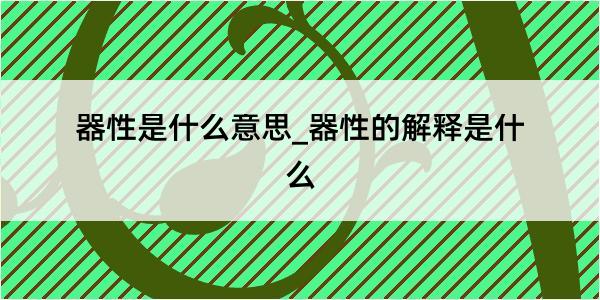 器性是什么意思_器性的解释是什么